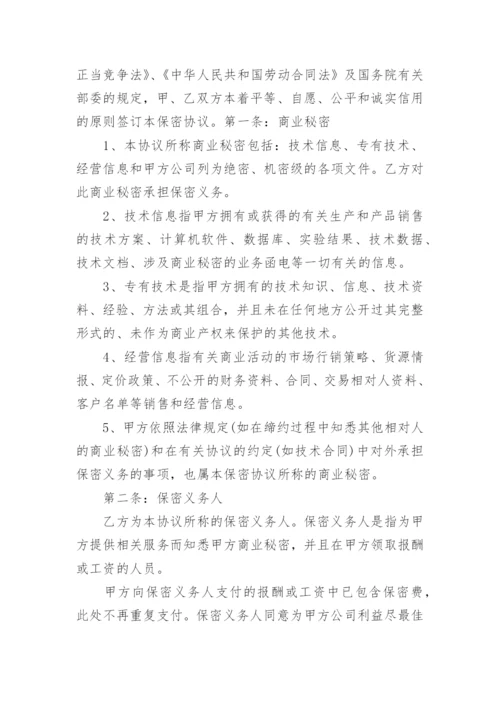 正当竞争法》、《中华人民共和国劳动合同法》及国务院有关部委的规定，甲、乙双方本着平等、自愿、公平和诚实信用的原则签订本保密协议。第一条：商业秘密

1、本协议所称商业秘密包括：技术信息、专有技术、经营信息和甲方公司列为绝密、机密级的各项文件。乙方对此商业秘密承担保密义务。

2、技术信息指甲方拥有或获得的有关生产和产品销售的技术方案、计算机软件、数据库、实验结果、技术数据、技术文档、涉及商业秘密的业务函电等一切有关的信息。

3、专有技术是指甲方拥有的技术知识、信息、技术资料、经验、方法或其组合，并且未在任何地方公开过其完整形式的、未作为商业产权来保护的其他技术。

4、经营信息指有关商业活动的市场行销策略、货源情报、定价政策、不公开的财务资料、合同、交易相对人资料、客户名单等销售和经营信息。

5、甲方依照法律规定(如在缔约过程中知悉其他相对人的商业秘密)和在有关协议的约定(如技术合同)中对外承担保密义务的事项，也属本保密协议所称的商业秘密。

第二条：保密义务人

乙方为本协议所称的保密义务人。保密义务人是指为甲方提供相关服务而知悉甲方商业秘密，并且在甲方领取报酬或工资的人员。

甲方向保密义务人支付的报酬或工资中已包含保密费，此处不再重复支付。保密义务人同意为甲方公司利益尽最佳